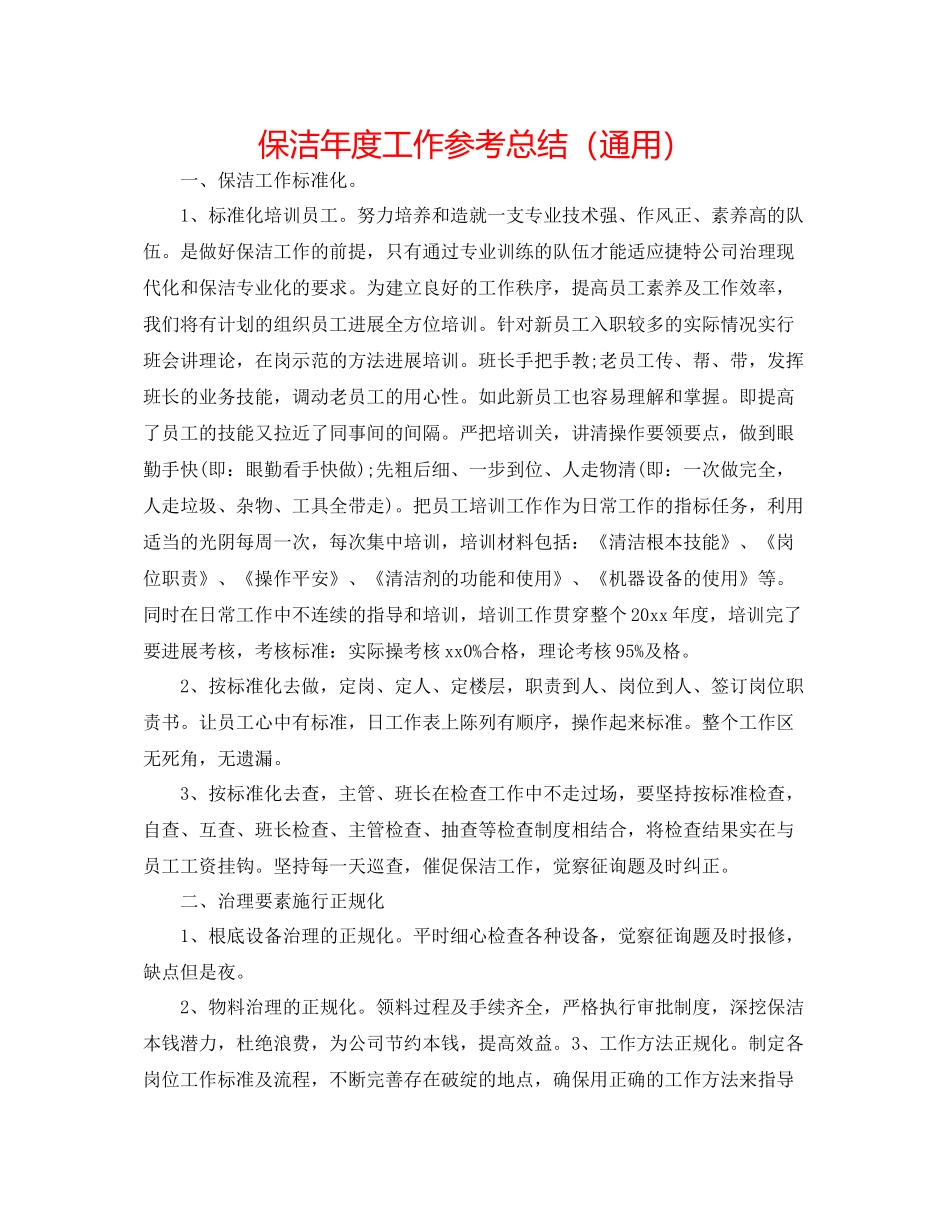 保洁年度工作参考总结（通用）

一、保洁工作标准化。

1、标准化培训员工。努力培养和造就一支专业技术强、作风正、素养高的队伍。是做好保洁工作的前提，只有通过专业训练的队伍才能适应捷特公司治理现代化和保洁专业化的要求。为建立良好的工作秩序，提高员工素养及工作效率，我们将有计划的组织员工进展全方位培训。针对新员工入职较多的实际情况实行班会讲理论，在岗示范的方法进展培训。班长手把手教;老员工传、帮、带，发挥班长的业务技能，调动老员工的用心性。如此新员工也容易理解和掌握。即提高了员工的技能又拉近了同事间的间隔。严把培训关，讲清操作要领要点，做到眼勤手快(即：眼勤看手快做);先粗后细、一步到位、人走物清(即：一次做完全，人走垃圾、杂物、工具全带走)。把员工培训工作作为日常工作的指标任务，利用适当的光阴每周一次，每次集中培训，培训材料包括：《清洁根本技能》、《岗位职责》、《操作平安》、《清洁剂的功能和使用》、《机器设备的使用》等。同时在日常工作中不连续的指导和培训，培训工作贯穿整个20xx年度，培训完了要进展考核，考核标准：实际操考核xx0%合格，理论考核95%及格。

2、按标准化去做，定岗、定人、定楼层，职责到人、岗位到人、签订岗位职责书。让员工心中有标准，日工作表上陈列有顺序，操作起来标准。整个工作区无死角，无遗漏。

3、按标准化去查，主管、班长在检查工作中不走过场，要坚持按标准检查，自查、互查、班长检查、主管检查、抽查等检查制度相结合，将检查结果实在与员工工资挂钩。坚持每一天巡查，催促保洁工作，觉察征询题及时纠正。

二、治理要素施行正规化

1、根底设备治理的正规化。平时细心检查各种设备，觉察征询题及时报修，缺点但是夜。

2、物料治理的正规化。领料过程及手续齐全，严格执行审批制度，深挖保洁本钱潜力，杜绝浪费，为公司节约本钱，提高效益。3、工作方法正规化。制定各岗位工作标准及流程，不断完善存在破绽的地点，确保用正确的工作方法来指导